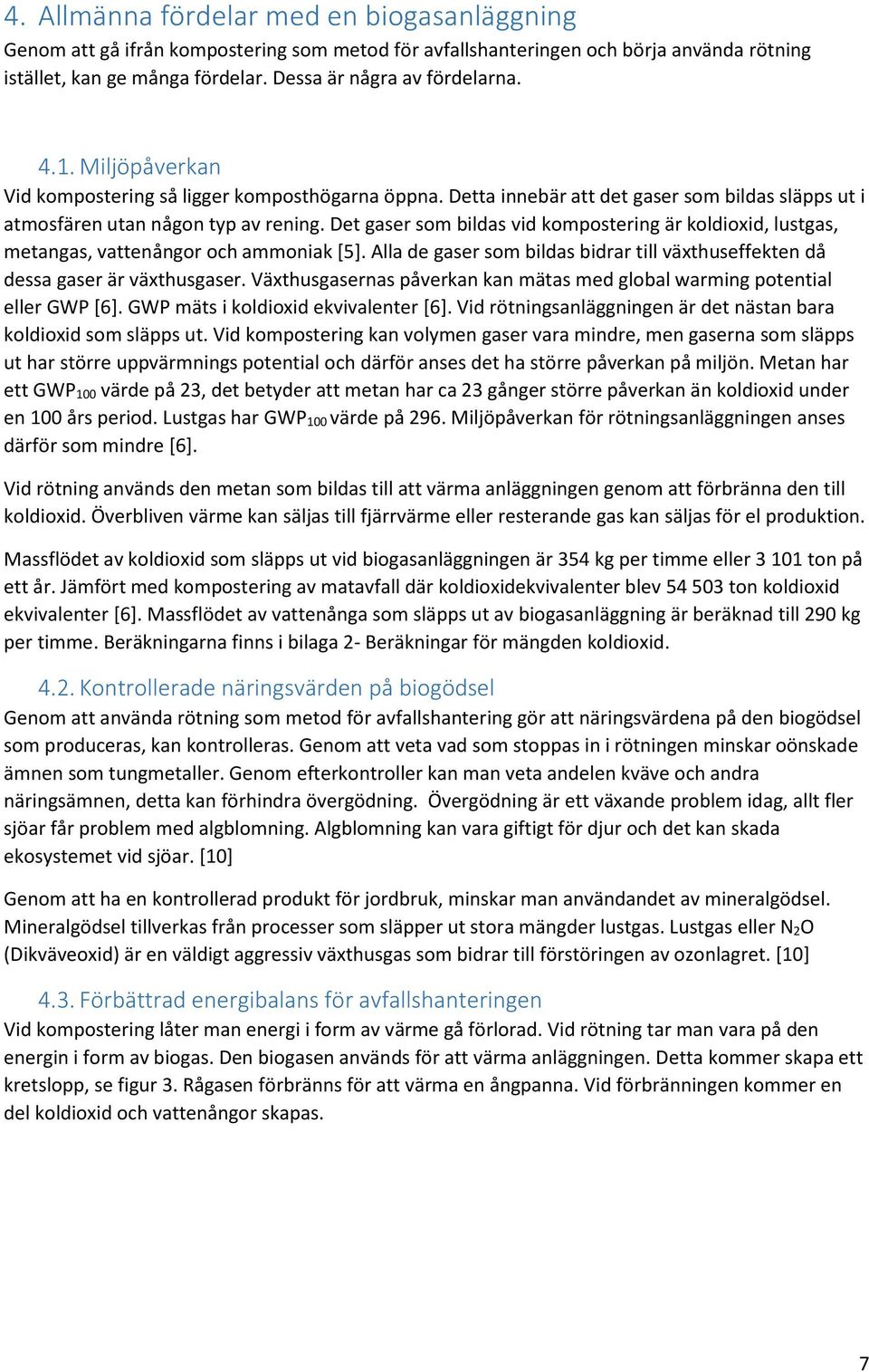 4. Allmänna fördelar med en biogasanläggning

Genom att gå ifrån kompostering som metod för avfallshanteringen och börja använda rötning istället, kan ge många fördelar. Dessa är några av fördelarna.

4.1. Miljöpåverkan

Vid kompostering så ligger komposthögarna öppna. Detta innebär att det gaser som bildas släpps ut i atmosfären utan någon typ av rening. Det gaser som bildas vid kompostering är koldioxid, lustgas, metangas, vattenångor och ammoniak [5]. Alla de gaser som bildas bidrar till växthuseffekten då dessa gaser är växthusgaser. Växthusgasernas påverkan kan mätas med global warming potential eller GWP [6]. GWP mäts i koldioxid ekvivalenter [6]. Vid rötningsanläggningen är det nästan bara koldioxid som släpps ut. Vid kompostering kan volymen gaser vara mindre, men gaserna som släpps ut har större uppvärmnings potential och därför anses det ha större påverkan på miljön. Metan har ett $GWP_{100}$ värde på 23, det betyder att metan har ca 23 gånger större påverkan än koldioxid under en 100 års period. Lustgas har $GWP_{100}$ värde på 296. Miljöpåverkan för rötningsanläggningen anses därför som mindre [6].

Vid rötning används den metan som bildas till att värma anläggningen genom att förbränna den till koldioxid. Överbliven värme kan säljas till fjärrvärme eller resterande gas kan säljas för el produktion.

Massflödet av koldioxid som släpps ut vid biogasanläggningen är 354 kg per timme eller 3 101 ton på ett år. Jämfört med kompostering av matavfall där koldioxidekvivalenter blev 54 503 ton koldioxid ekvivalenter [6]. Massflödet av vattenånga som släpps ut av biogasanläggning är beräknad till 290 kg per timme. Beräkningarna finns i bilaga 2- Beräkningar för mängden koldioxid.

4.2. Kontrollerade näringsvärden på biogödsel

Genom att använda rötning som metod för avfallshantering gör att näringsvärdena på den biogödsel som produceras, kan kontrolleras. Genom att veta vad som stoppas in i rötningen minskar oönskade ämnen som tungmetaller. Genom efterkontroller kan man veta andelen kväve och andra näringsämnen, detta kan förhindra övergödning. Övergödning är ett växande problem idag, allt fler sjöar får problem med algblomning. Algblomning kan vara giftigt för djur och det kan skada ekosystemet vid sjöar. [10]

Genom att ha en kontrollerad produkt för jordbruk, minskar man användandet av mineralgödsel. Mineralgödsel tillverkas från processer som släpper ut stora mängder lustgas. Lustgas eller $N_2O$ (Dikväveoxid) är en väldigt aggressiv växthusgas som bidrar till förstöringen av ozonlagret. [10]

4.3. Förbättrad energibalans för avfallshanteringen

Vid kompostering låter man energi i form av värme gå förlorad. Vid rötning tar man vara på den energin i form av biogas. Den biogasen används för att värma anläggningen. Detta kommer skapa ett kretslopp, se figur 3. Rågasen förbränns för att värma en ångpanna. Vid förbränningen kommer en del koldioxid och vattenångor skapas.

7